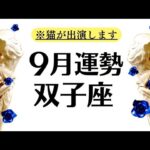 ※猫が出演します

9月運勢
双子座